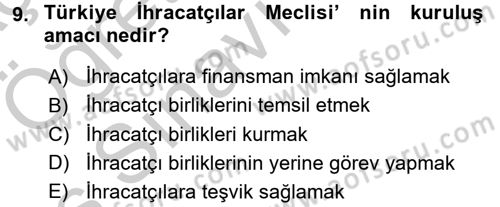 9. Türkiye İhracatçılar Meclisi' nin kuruluş amacı nedir?

A) İhracatçılara finansman imkanı sağlamak
B) İhracatçı birliklerini temsil etmek
C) İhracatçı birlikleri kurmak
D) İhracatçı birliklerinin yerine görev yapmak
E) İhracatçılara teşvik sağlamak

www.aofsoru.com